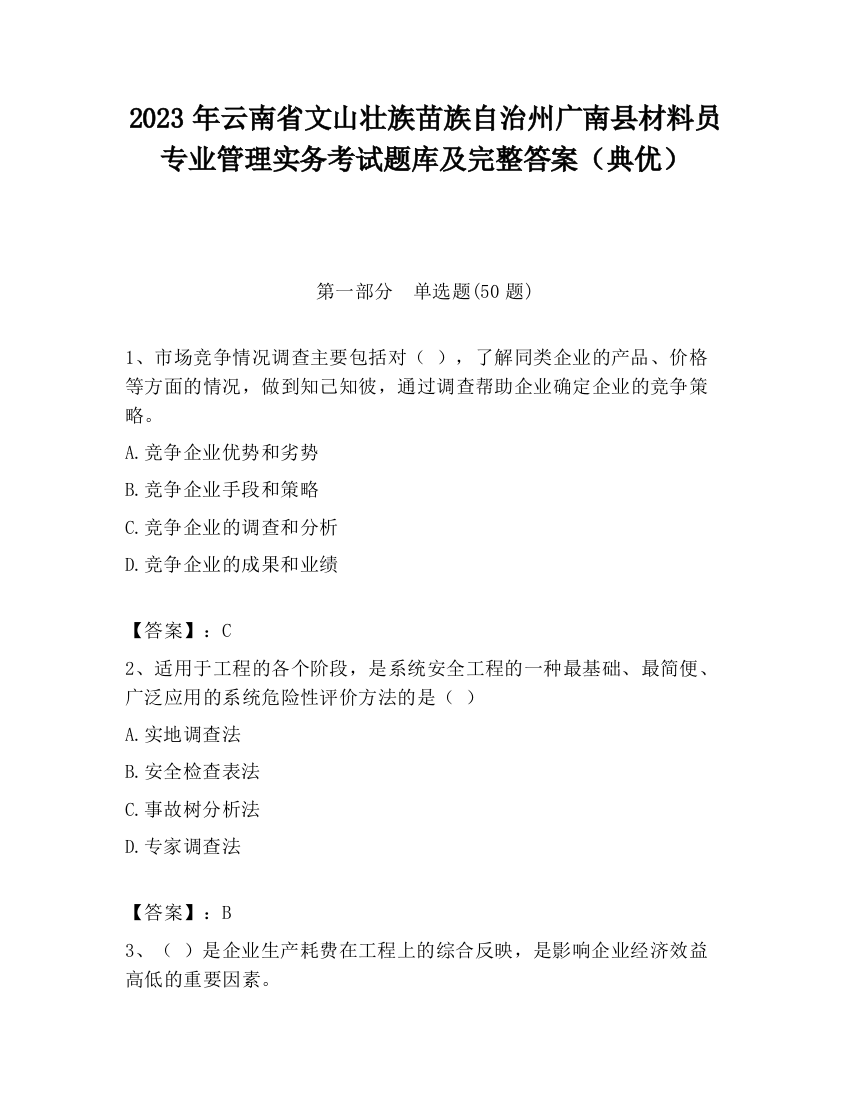 2023 年云南省文山壮族苗族自治州广南县材料员专业管理实务考试题库及完整答案（典优）

第一部分　单选题(50 题)

1、市场竞争情况调查主要包括对（ ），了解同类企业的产品、价格等方面的情况，做到知己知彼，通过调查帮助企业确定企业的竞争策略。

A.竞争企业优势和劣势

B.竞争企业手段和策略

C.竞争企业的调查和分析

D.竞争企业的成果和业绩

【答案】：C

2、适用于工程的各个阶段，是系统安全工程的一种最基础、最简便、广泛应用的系统危险性评价方法的是（ ）

A.实地调查法

B.安全检查表法

C.事故树分析法

D.专家调查法

【答案】：B

3、（ ）是企业生产耗费在工程上的综合反映，是影响企业经济效益高低的重要因素。